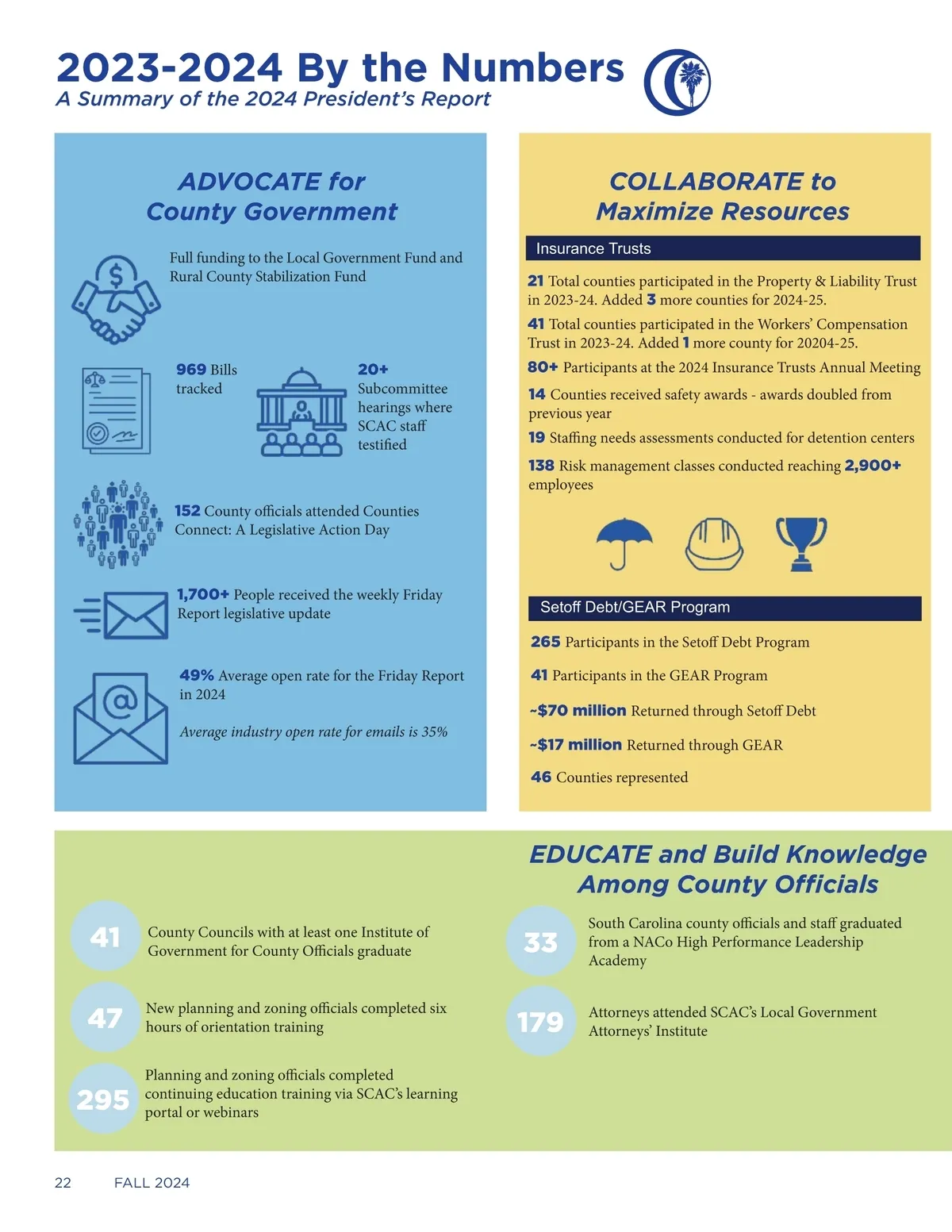 2023-2024 By the Numbers
A Summary of the 2024 President's Report

ADVOCATE for County Government

Full funding to the Local Government Fund and Rural County Stabilization Fund

969 Bills tracked

20+ Subcommittee hearings where SCAC staff testified

152 County officials attended Counties Connect: A Legislative Action Day

1,700+ People received the weekly Friday Report legislative update

49% Average open rate for the Friday Report in 2024

Average industry open rate for emails is 35%

COLLABORATE to Maximize Resources

Insurance Trusts

21 Total counties participated in the Property & Liability Trust in 2023-24. Added 3 more counties for 2024-25.

41 Total counties participated in the Workers' Compensation Trust in 2023-24. Added 1 more county for 20204-25.

80+ Participants at the 2024 Insurance Trusts Annual Meeting

14 Counties received safety awards - awards doubled from previous year

19 Staffing needs assessments conducted for detention centers

138 Risk management classes conducted reaching 2,900+ employees

Setoff Debt/GEAR Program

265 Participants in the Setoff Debt Program

41 Participants in the GEAR Program

~$70 million Returned through Setoff Debt

~$17 million Returned through GEAR

46 Counties represented

EDUCATE and Build Knowledge Among County Officials

41 County Councils with at least one Institute of Government for County Officials graduate

47 New planning and zoning officials completed six hours of orientation training

295 Planning and zoning officials completed continuing education training via SCAC's learning portal or webinars

33 South Carolina county officials and staff graduated from a NACo High Performance Leadership Academy

179 Attorneys attended SCAC's Local Government Attorneys' Institute

22 FALL 2024